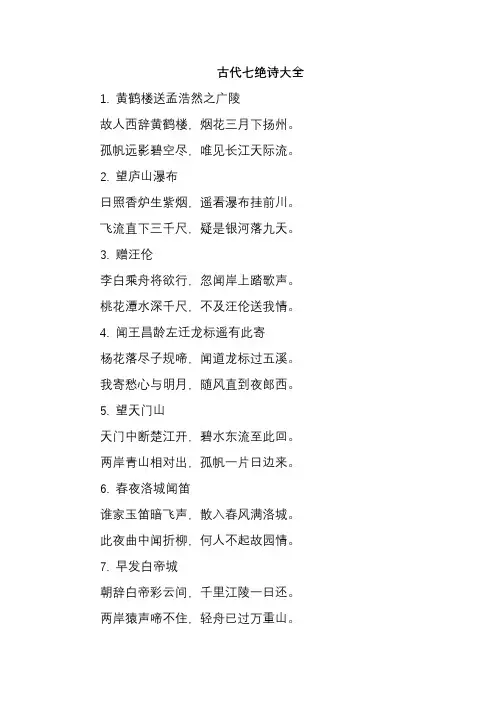 古代七绝诗大全

1. 黄鹤楼送孟浩然之广陵

故人西辞黄鹤楼，烟花三月下扬州。

孤帆远影碧空尽，唯见长江天际流。

2. 望庐山瀑布

日照香炉生紫烟，遥看瀑布挂前川。

飞流直下三千尺，疑是银河落九天。

3. 赠汪伦

李白乘舟将欲行，忽闻岸上踏歌声。

桃花潭水深千尺，不及汪伦送我情。

4. 闻王昌龄左迁龙标遥有此寄

杨花落尽子规啼，闻道龙标过五溪。

我寄愁心与明月，随风直到夜郎西。

5. 望天门山

天门中断楚江开，碧水东流至此回。

两岸青山相对出，孤帆一片日边来。

6. 春夜洛城闻笛

谁家玉笛暗飞声，散入春风满洛城。

此夜曲中闻折柳，何人不起故园情。

7. 早发白帝城

朝辞白帝彩云间，千里江陵一日还。

两岸猿声啼不住，轻舟已过万重山。